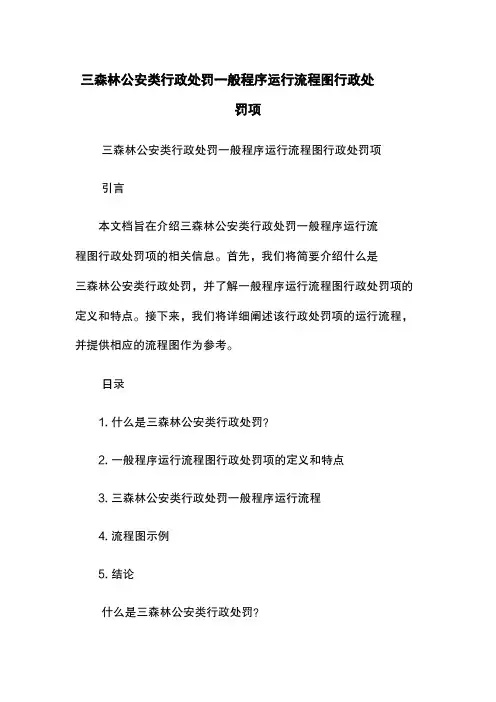 三森林公安类行政处罚一般程序运行流程图行政处罚项

三森林公安类行政处罚一般程序运行流程图行政处罚项

引言

本文档旨在介绍三森林公安类行政处罚一般程序运行流程图行政处罚项的相关信息。首先，我们将简要介绍什么是三森林公安类行政处罚，并了解一般程序运行流程图行政处罚项的定义和特点。接下来，我们将详细阐述该行政处罚项的运行流程，并提供相应的流程图作为参考。

目录

1. 什么是三森林公安类行政处罚?

2. 一般程序运行流程图行政处罚项的定义和特点

3. 三森林公安类行政处罚一般程序运行流程

4. 流程图示例

5. 结论

什么是三森林公安类行政处罚?